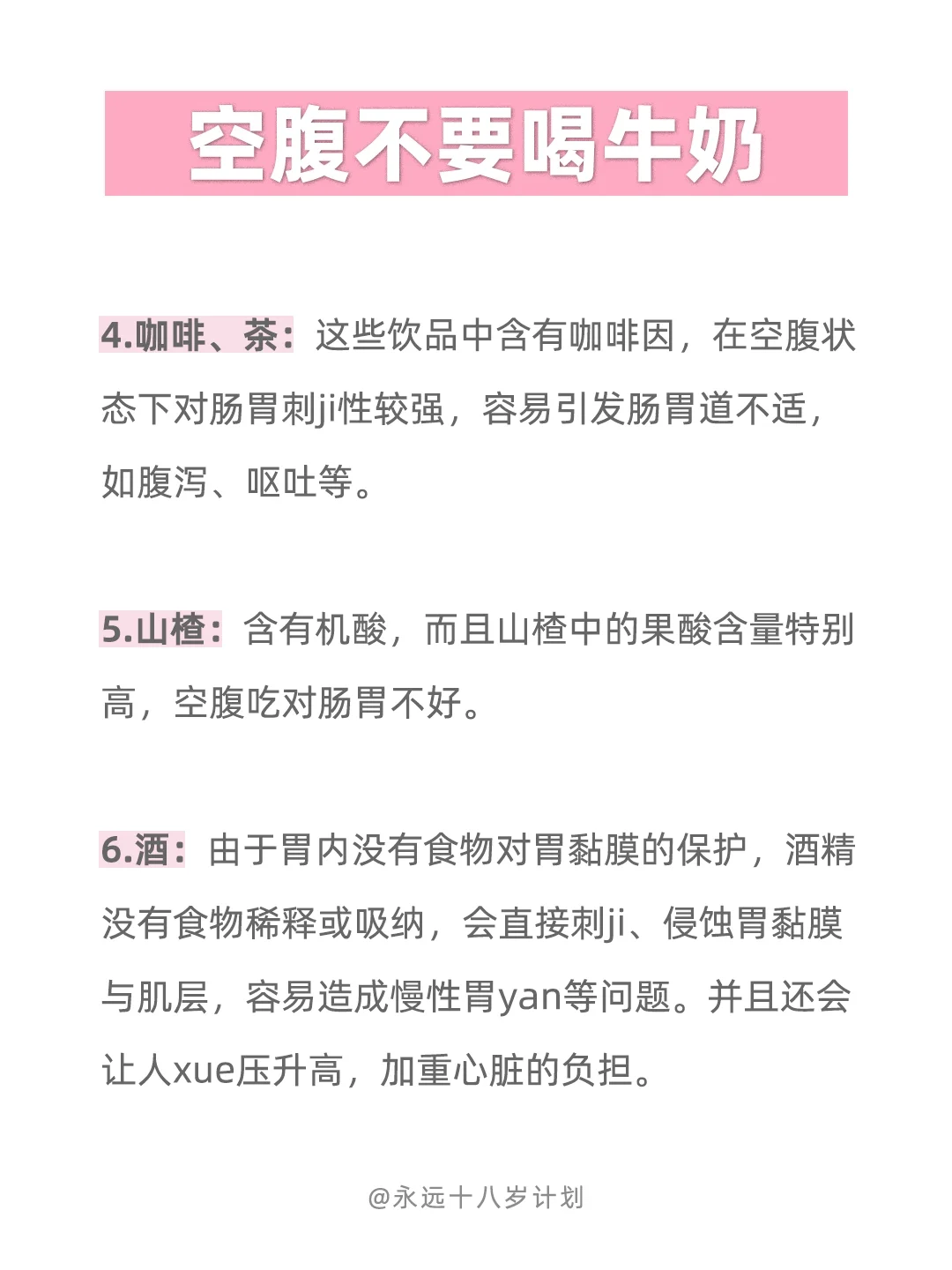 空腹不要喝牛奶

4.咖啡、茶：这些饮品中含有咖啡因，在空腹状态下对肠胃刺ji性较强，容易引发肠胃道不适，如腹泻、呕吐等。

5.山楂：含有机酸，而且山楂中的果酸含量特别高，空腹吃对肠胃不好。

6.酒：由于胃内没有食物对胃黏膜的保护，酒精没有食物稀释或吸纳，会直接刺ji、侵蚀胃黏膜与肌层，容易造成慢性胃yan等问题。并且还会让人xue压升高，加重心脏的负担。

@永远十八岁计划